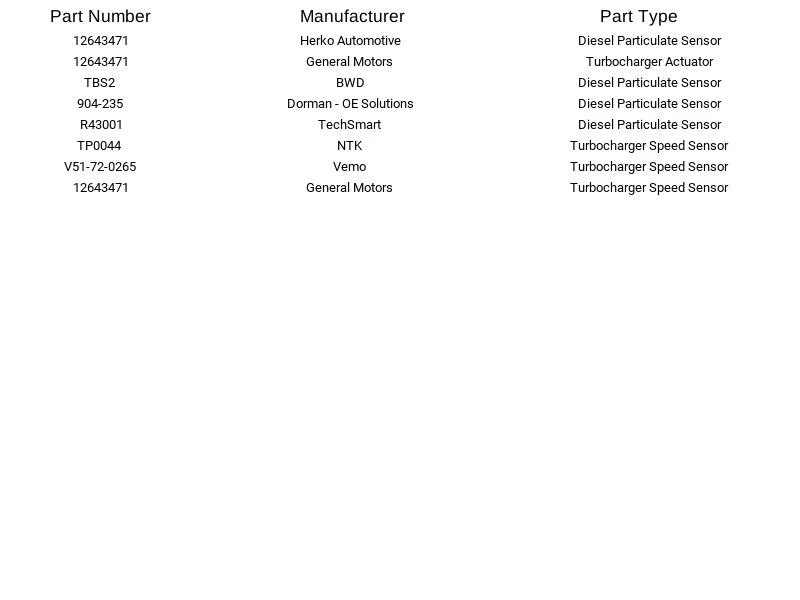 | Part Number | Manufacturer | Part Type |
|---|---|---|
| 12643471 | Herko Automotive | Diesel Particulate Sensor |
| 12643471 | General Motors | Turbocharger Actuator |
| TBS2 | BWD | Diesel Particulate Sensor |
| 904-235 | Dorman - OE Solutions | Diesel Particulate Sensor |
| R43001 | TechSmart | Diesel Particulate Sensor |
| TP0044 | NTK | Turbocharger Speed Sensor |
| V51-72-0265 | Vemo | Turbocharger Speed Sensor |
| 12643471 | General Motors | Turbocharger Speed Sensor |